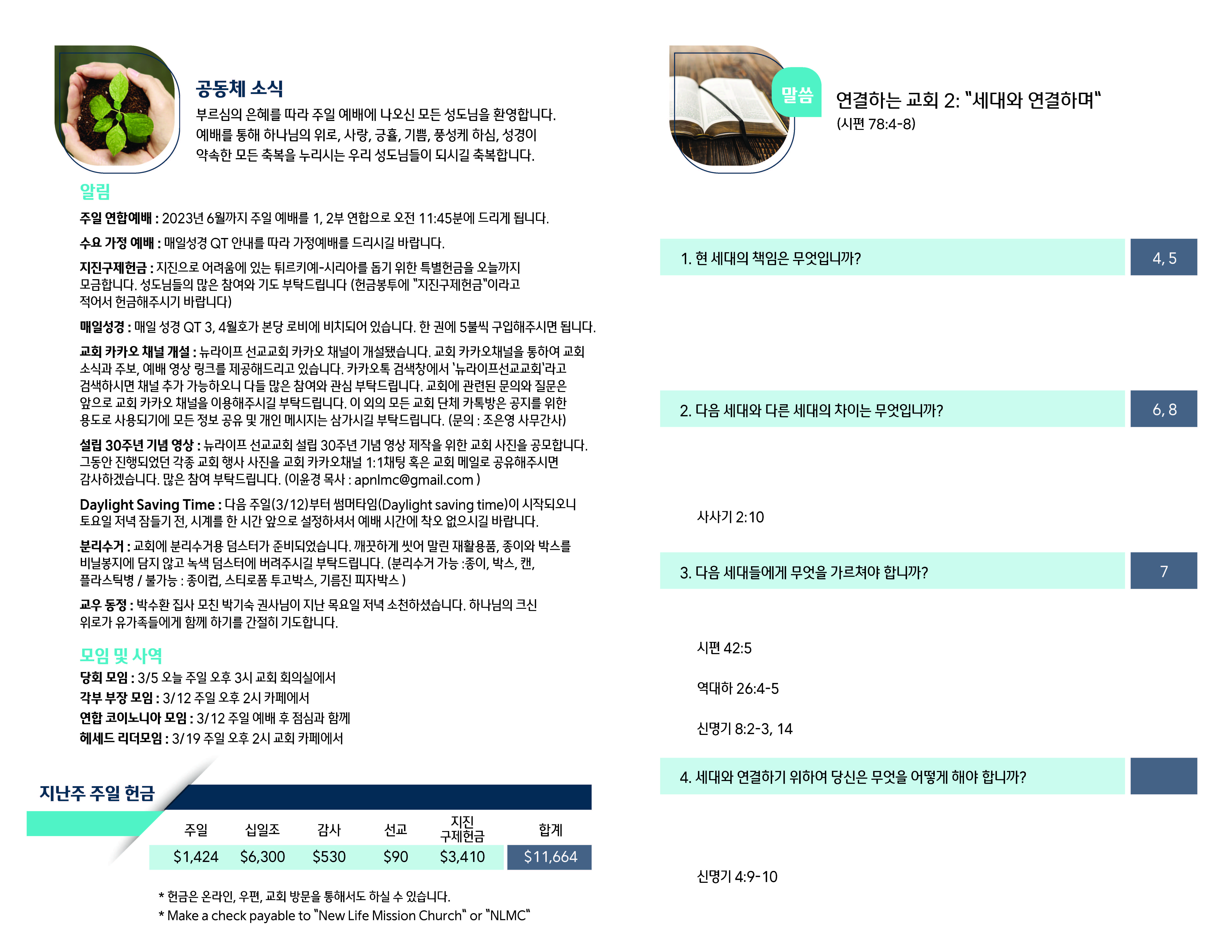 공동체 소식

부르심의 은혜를 따라 주일 예배에 나오신 모든 성도님을 환영합니다. 예배를 통해 하나님의 위로, 사랑, 긍휼, 기쁨, 풍성케 하심, 성경이 약속한 모든 축복을 누리시는 우리 성도님들이 되시길 축복합니다.

알림

주일 연합예배 : 2023년 6월까지 주일 예배를 1, 2부 연합으로 오전 11:45분에 드리게 됩니다.

수요 가정 예배 : 매일성경 QT 안내를 따라 가정예배를 드리시길 바랍니다.

지진구제헌금 : 지진으로 어려움에 있는 튀르키예-시리아를 돕기 위한 특별헌금을 오늘까지 모금합니다. 성도님들의 많은 참여와 기도 부탁드립니다 (헌금봉투에 "지진구제헌금"이라고 적어서 헌금해주시기 바랍니다)

매일성경 : 매일 성경 QT 3, 4월호가 본당 로비에 비치되어 있습니다. 한 권에 5불씩 구입해주시면 됩니다.

교회 카카오 채널 개설 : 뉴라이프 선교교회 카카오 채널이 개설됐습니다. 교회 카카오채널을 통하여 교회 소식과 주보, 예배 영상 링크를 제공해드리고 있습니다. 카카오톡 검색창에서 '뉴라이프선교교회'라고 검색하시면 채널 추가 가능하오니 다들 많은 참여와 관심 부탁드립니다. 교회에 관련된 문의와 질문은 앞으로 교회 카카오 채널을 이용해주시길 부탁드립니다. 이 외의 모든 교회 단체 카톡방은 공지를 위한 용도로 사용되기에 모든 정보 공유 및 개인 메시지는 삼가시길 부탁드립니다. (문의 : 조은영 사무간사)

설립 30주년 기념 영상 : 뉴라이프 선교교회 설립 30주년 기념 영상 제작을 위한 교회 사진을 공모합니다. 그동안 진행되었던 각종 교회 행사 사진을 교회 카카오채널 1:1채팅 혹은 교회 메일로 공유해주시면 감사하겠습니다. 많은 참여 부탁드립니다. (이윤경 목사 : apnlmc@gmail.com )

Daylight Saving Time : 다음 주일(3/12)부터 썸머타임(Daylight saving time)이 시작되오니 토요일 저녁 잠들기 전, 시계를 한 시간 앞으로 설정하셔서 예배 시간에 착오 없으시길 바랍니다.

분리수거 : 교회에 분리수거용 덤스터가 준비되었습니다. 깨끗하게 씻어 말린 재활용품, 종이와 박스를 비닐봉지에 담지 않고 녹색 덤스터에 버려주시길 부탁드립니다. (분리수거 가능 :종이, 박스, 캔, 플라스틱병 / 불가능 : 종이컵, 스티로폼 투고박스, 기름진 피자박스 )

교우 동정 : 박수환 집사 모친 박기숙 권사님이 지난 목요일 저녁 소천하셨습니다. 하나님의 크신 위로가 유가족들에게 함께 하기를 간절히 기도합니다.

모임 및 사역

당회 모임 : 3/5 오늘 주일 오후 3시 교회 회의실에서
각부 부장 모임 : 3/12 주일 오후 2시 카페에서
연합 코이노니아 모임 : 3/12 주일 예배 후 점심과 함께
헤세드 리더모임 : 3/19 주일 오후 2시 교회 카페에서

지난주 주일 헌금

| 주일 | 십일조 | 감사 | 선교 | 지진 구제헌금 | 합계 |
|---|---|---|---|---|---|
| $1,424 | $6,300 | $530 | $90 | $3,410 | $11,664 |

* 헌금은 온라인, 우편, 교회 방문을 통해서도 하실 수 있습니다.
* Make a check payable to "New Life Mission Church" or "NLMC"

말씀

연결하는 교회 2: "세대와 연결하며"
(시편 78:4-8)

1. 현 세대의 책임은 무엇입니까? 4, 5

2. 다음 세대와 다른 세대의 차이는 무엇입니까? 6, 8

사사기 2:10

3. 다음 세대들에게 무엇을 가르쳐야 합니까? 7

시편 42:5

역대하 26:4-5

신명기 8:2-3, 14

4. 세대와 연결하기 위하여 당신은 무엇을 어떻게 해야 합니까?

신명기 4:9-10